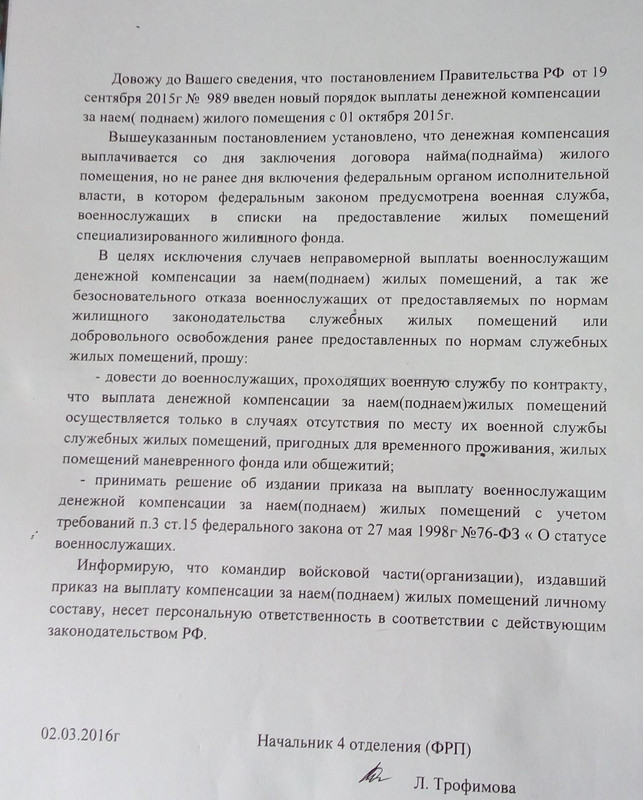 Довожу до Вашего сведения, что постановлением Правительства РФ от 19 сентября 2015г № 989 введен новый порядок выплаты денежной компенсации за наем( поднаем) жилого помещения с 01 октября 2015г.

Вышеуказанным постановлением установлено, что денежная компенсация выплачивается со дня заключения договора найма(поднайма) жилого помещения, но не ранее дня включения федеральным органом исполнительной власти, в котором федеральным законом предусмотрена военная служба, военнослужащих в списки на предоставление жилых помещений специализированного жилищного фонда.

В целях исключения случаев неправомерной выплаты военнослужащим денежной компенсации за наем(поднаем) жилых помещений, а так же безосновательного отказа военнослужащих от предоставляемых по нормам жилищного законодательства служебных жилых помещений или добровольного освобождения ранее предоставленных по нормам служебных жилых помещений, прошу:

- довести до военнослужащих, проходящих военную службу по контракту, что выплата денежной компенсации за наем(поднаем)жилых помещений осуществляется только в случаях отсутствия по месту их военной службы служебных жилых помещений, пригодных для временного проживания, жилых помещений маневренного фонда или общежитий;

- принимать решение об издании приказа на выплату военнослужащим денежной компенсации за наем(поднаем) жилых помещений с учетом требований п.3 ст.15 федерального закона от 27 мая 1998г №76-ФЗ « О статусе военнослужащих.

Информирую, что командир войсковой части(организации), издавший приказ на выплату компенсации за наем(поднаем) жилых помещений личному составу, несет персональную ответственность в соответствии с действующим законодательством РФ.

02.03.2016г

Начальник 4 отделения (ФРП)

Л. Трофимова